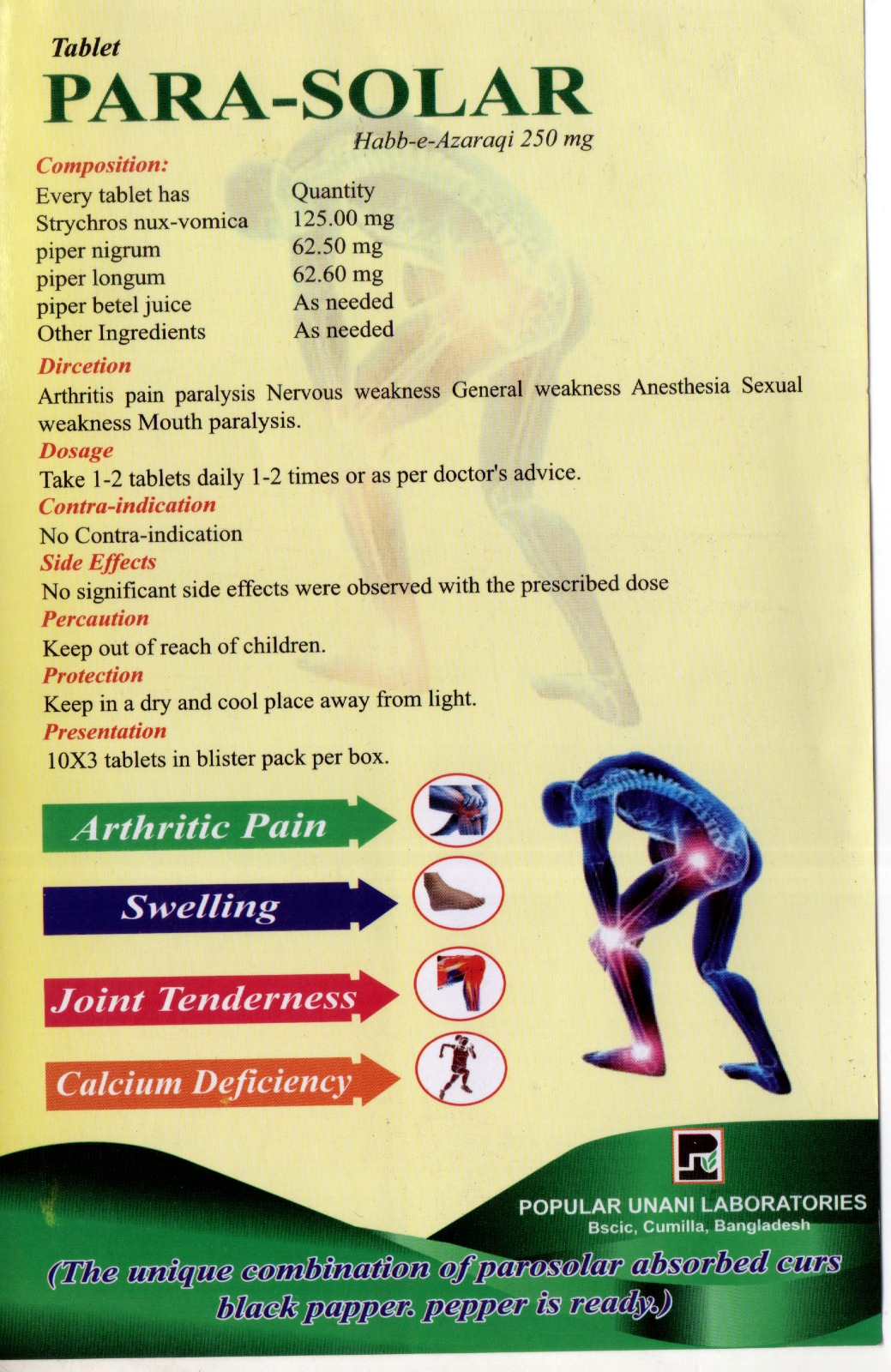 Tablet
PARA-SOLAR
Habb-e-Azaraqi 250 mg

Composition:

| Every tablet has | Quantity |
|---|---|
| Strychros nux-vomica | 125.00 mg |
| piper nigrum | 62.50 mg |
| piper longum | 62.60 mg |
| piper betel juice | As needed |
| Other Ingredients | As needed |

Dircetion
Arthritis pain paralysis Nervous weakness General weakness Anesthesia Sexual weakness Mouth paralysis.

Dosage
Take 1-2 tablets daily 1-2 times or as per doctor's advice.

Contra-indication
No Contra-indication

Side Effects
No significant side effects were observed with the prescribed dose

Percaution
Keep out of reach of children.

Protection
Keep in a dry and cool place away from light.

Presentation
10X3 tablets in blister pack per box.

Arthritic Pain
Swelling
Joint Tenderness
Calcium Deficiency

POPULAR UNANI LABORATORIES
Bscic, Cumilla, Bangladesh

(The unique combination of parosolar absorbed curs black papper. pepper is ready.)